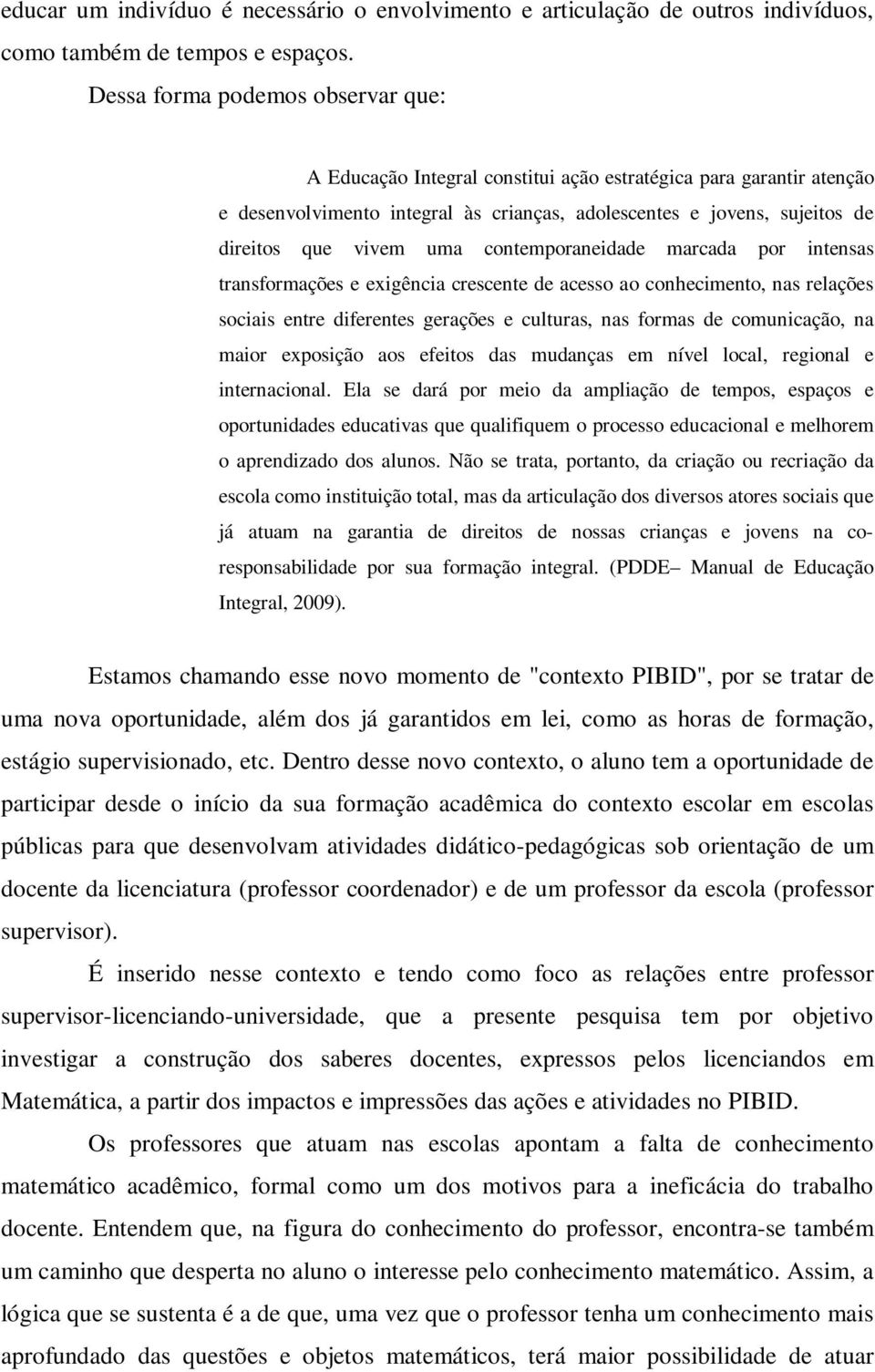 educar um indivíduo é necessário o envolvimento e articulação de outros indivíduos, como também de tempos e espaços.

Dessa forma podemos observar que:

A Educação Integral constitui ação estratégica para garantir atenção e desenvolvimento integral às crianças, adolescentes e jovens, sujeitos de direitos que vivem uma contemporaneidade marcada por intensas transformações e exigência crescente de acesso ao conhecimento, nas relações sociais entre diferentes gerações e culturas, nas formas de comunicação, na maior exposição aos efeitos das mudanças em nível local, regional e internacional. Ela se dará por meio da ampliação de tempos, espaços e oportunidades educativas que qualifiquem o processo educacional e melhorem o aprendizado dos alunos. Não se trata, portanto, da criação ou recriação da escola como instituição total, mas da articulação dos diversos atores sociais que já atuam na garantia de direitos de nossas crianças e jovens na co-responsabilidade por sua formação integral. (PDDE– Manual de Educação Integral, 2009).

Estamos chamando esse novo momento de "contexto PIBID", por se tratar de uma nova oportunidade, além dos já garantidos em lei, como as horas de formação, estágio supervisionado, etc. Dentro desse novo contexto, o aluno tem a oportunidade de participar desde o início da sua formação acadêmica do contexto escolar em escolas públicas para que desenvolvam atividades didático-pedagógicas sob orientação de um docente da licenciatura (professor coordenador) e de um professor da escola (professor supervisor).

É inserido nesse contexto e tendo como foco as relações entre professor supervisor-licenciando-universidade, que a presente pesquisa tem por objetivo investigar a construção dos saberes docentes, expressos pelos licenciandos em Matemática, a partir dos impactos e impressões das ações e atividades no PIBID.

Os professores que atuam nas escolas apontam a falta de conhecimento matemático acadêmico, formal como um dos motivos para a ineficácia do trabalho docente. Entendem que, na figura do conhecimento do professor, encontra-se também um caminho que desperta no aluno o interesse pelo conhecimento matemático. Assim, a lógica que se sustenta é a de que, uma vez que o professor tenha um conhecimento mais aprofundado das questões e objetos matemáticos, terá maior possibilidade de atuar